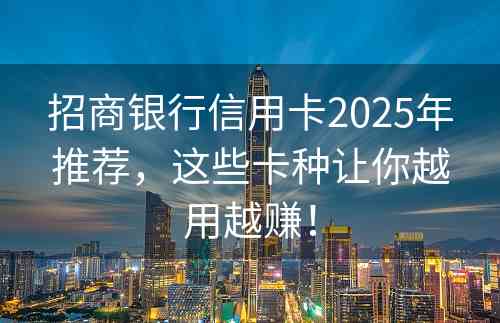 招商银行信用卡2025年推荐，这些卡种让你越用越赚！